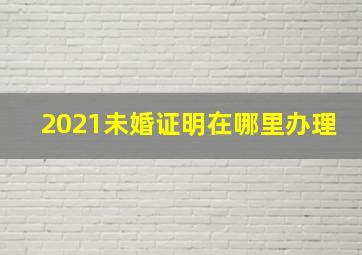 2021未婚证明在哪里办理